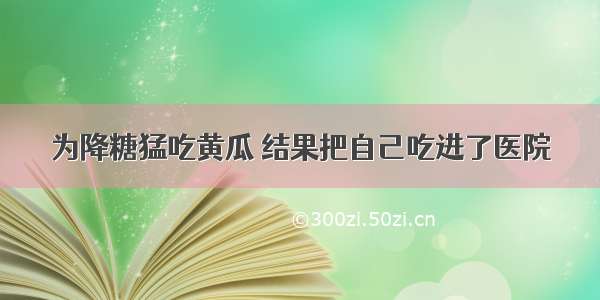 为降糖猛吃黄瓜 结果把自己吃进了医院

©300zi.50zi.cn